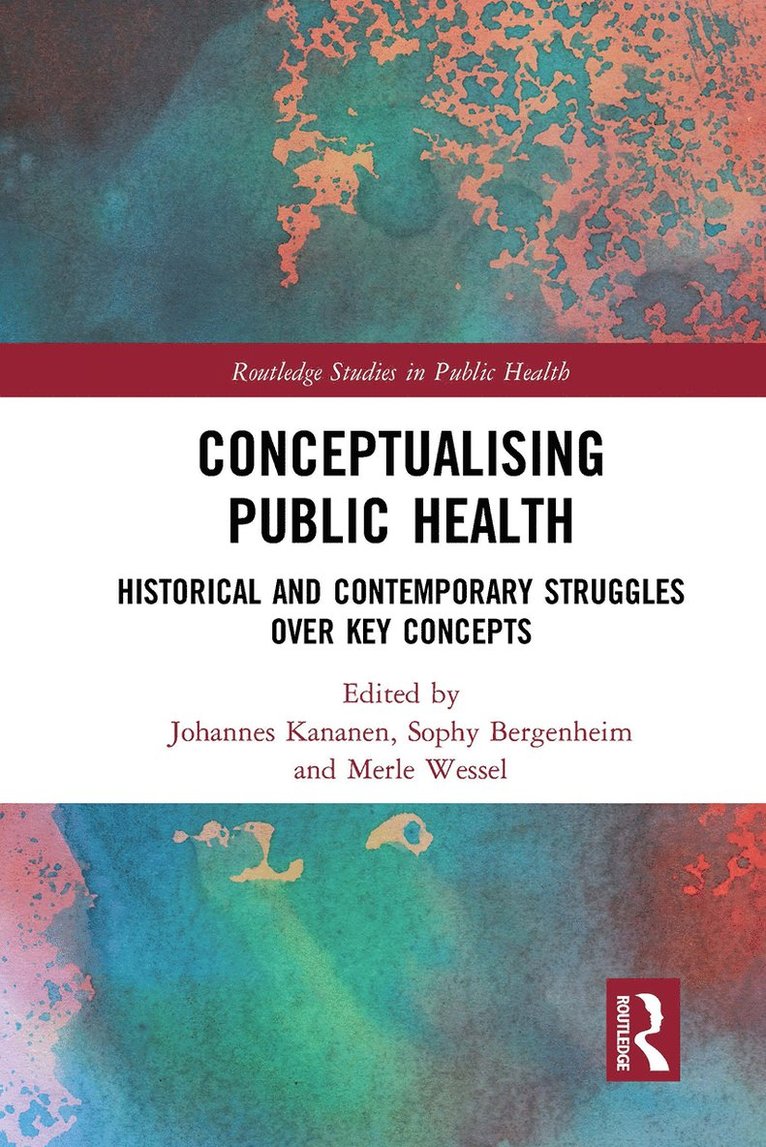 Routledge Studies in Public Health

CONCEPTUALISING PUBLIC HEALTH

HISTORICAL AND CONTEMPORARY STRUGGLES OVER KEY CONCEPTS

Edited by
Johannes Kananen, Sophy Bergenheim
and Merle Wessel

ROUTLEDGE